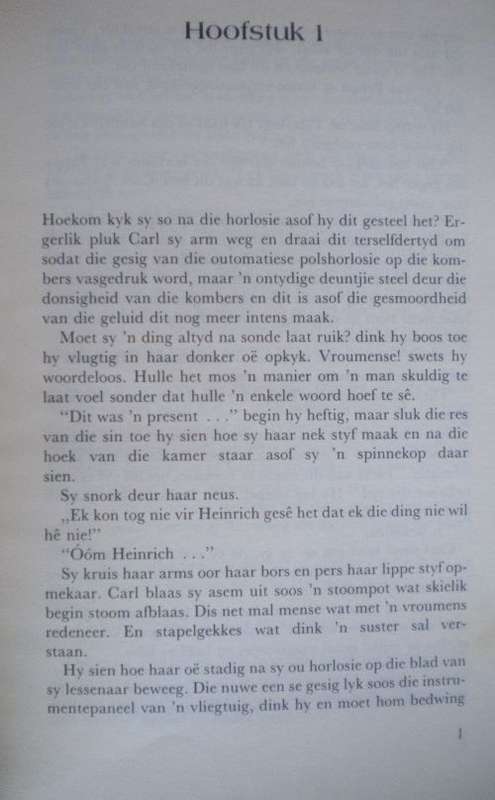 Hoofstuk 1

Hoekom kyk sy so na die horlosie asof hy dit gesteel het? Ergerlik pluk Carl sy arm weg en draai dit terselfdertyd om sodat die gesig van die outomatiese polshorlosie op die kombers vasgedruk word, maar 'n ontydige deuntjie steel deur die donsigheid van die kombers en dit is asof die gesmoordheid van die geluid dit nog meer intens maak.

Moet sy 'n ding altyd na sonde laat ruik? dink hy boos toe hy vlugtig in haar donker oë opkyk. Vroumense! swets hy woordeloos. Hulle het mos 'n manier om 'n man skuldig te laat voel sonder dat hulle 'n enkele woord hoef te sê.

"Dit was 'n present . . ." begin hy heftig, maar sluk die res van die sin toe hy sien hoe sy haar nek styf maak en na die hoek van die kamer staar asof sy 'n spinnekop daar sien.

Sy snork deur haar neus.

„Ek kon tog nie vir Heinrich gesê het dat ek die ding nie wil hê nie!"

"Óóm Heinrich . . ."

Sy kruis haar arms oor haar bors en pers haar lippe styf opmekaar. Carl blaas sy asem uit soos 'n stoompot wat skielik begin stoom afblaas. Dis net mal mense wat met 'n vroumens redeneer. En stapelgekkes wat dink 'n suster sal verstaan.

Hy sien hoe haar oë stadig na sy ou horlosie op die blad van sy lessenaar beweeg. Die nuwe een se gesig lyk soos die instrumentepaneel van 'n vliegtuig, dink hy en moet hom bedwing

1